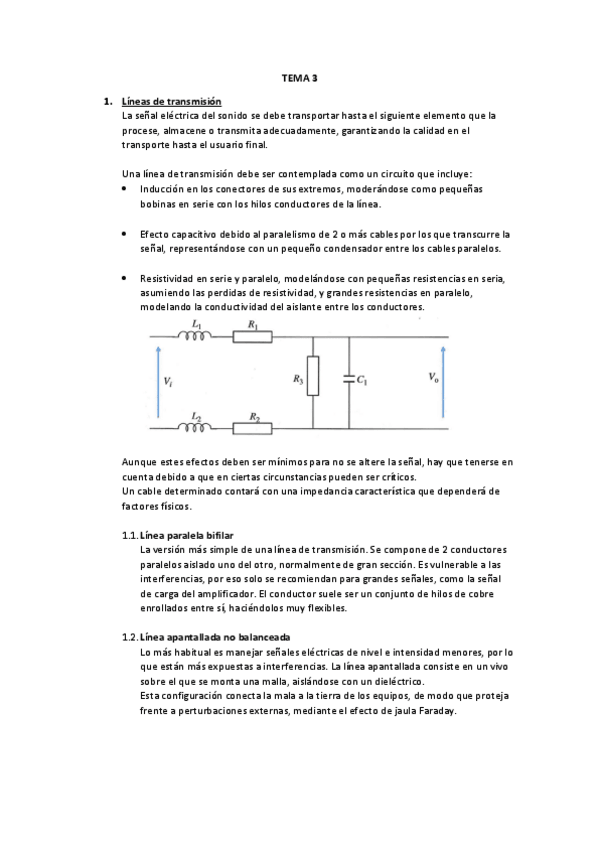 TEMA 3

1. Líneas de transmisión
La señal eléctrica del sonido se debe transportar hasta el siguiente elemento que la procese, almacene o transmita adecuadamente, garantizando la calidad en el transporte hasta el usuario final.

Una línea de transmisión debe ser contemplada como un circuito que incluye:
• Inducción en los conectores de sus extremos, moderándose como pequeñas bobinas en serie con los hilos conductores de la línea.

• Efecto capacitivo debido al paralelismo de 2 o más cables por los que transcurre la señal, representándose con un pequeño condensador entre los cables paralelos.

• Resistividad en serie y paralelo, modelándose con pequeñas resistencias en seria, asumiendo las perdidas de resistividad, y grandes resistencias en paralelo, modelando la conductividad del aislante entre los conductores.

$L_1$ $R_1$ $V_i$ $R_3$ $C_1$ $V_o$ $L_2$ $R_2$

Aunque estes efectos deben ser mínimos para no se altere la señal, hay que tenerse en cuenta debido a que en ciertas circunstancias pueden ser críticos.
Un cable determinado contará con una impedancia característica que dependerá de factores físicos.

1.1. Línea paralela bifilar
La versión más simple de una línea de transmisión. Se compone de 2 conductores paralelos aislado uno del otro, normalmente de gran sección. Es vulnerable a las interferencias, por eso solo se recomiendan para grandes señales, como la señal de carga del amplificador. El conductor suele ser un conjunto de hilos de cobre enrollados entre sí, haciéndolos muy flexibles.

1.2. Línea apantallada no balanceada
Lo más habitual es manejar señales eléctricas de nivel e intensidad menores, por lo que están más expuestas a interferencias. La línea apantallada consiste en un vivo sobre el que se monta una malla, aislándose con un dieléctrico.
Esta configuración conecta la mala a la tierra de los equipos, de modo que proteja frente a perturbaciones externas, mediante el efecto de jaula Faraday.